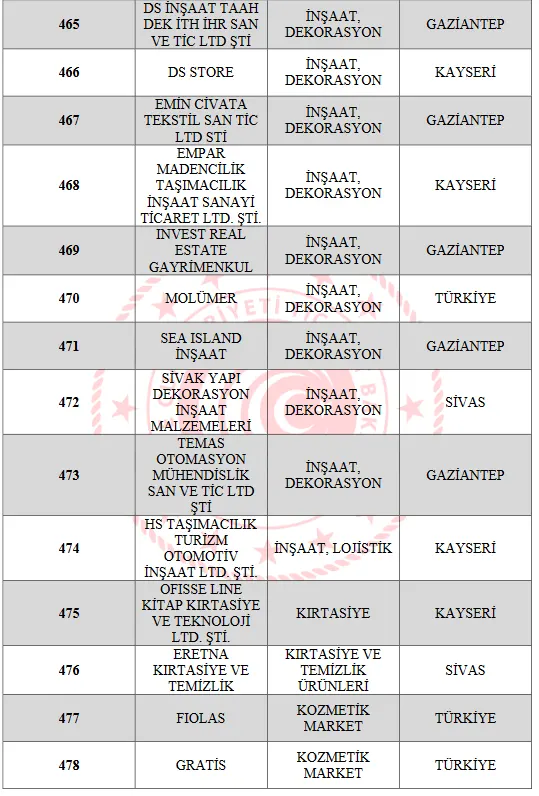 | 465 | DS İNŞAAT TAAH DEK İTH İHR SAN VE TİC LTD ŞTİ | İNŞAAT, DEKORASYON | GAZİANTEP |
|---|---|---|---|
| 466 | DS STORE | İNŞAAT, DEKORASYON | KAYSERİ |
| 467 | EMİN CİVATA TEKSTİL SAN TİC LTD STİ | İNŞAAT, DEKORASYON | GAZİANTEP |
| 468 | EMPAR MADENCİLİK TAŞIMACILIK İNŞAAT SANAYİ TİCARET LTD. ŞTİ. | İNŞAAT, DEKORASYON | KAYSERİ |
| 469 | INVEST REAL ESTATE GAYRİMENKUL | İNŞAAT, DEKORASYON | GAZİANTEP |
| 470 | MOLÜMER | İNŞAAT, DEKORASYON | TÜRKİYE |
| 471 | SEA ISLAND İNŞAAT | İNŞAAT, DEKORASYON | GAZİANTEP |
| 472 | SİVAK YAPI DEKORASYON İNŞAAT MALZEMELERİ | İNŞAAT, DEKORASYON | SİVAS |
| 473 | TEMAS OTOMASYON MÜHENDİSLİK SAN VE TİC LTD ŞTİ | İNŞAAT, DEKORASYON | GAZİANTEP |
| 474 | HS TAŞIMACILIK TURİZM OTOMOTİV İNŞAAT LTD. ŞTİ. | İNŞAAT, LOJİSTİK | KAYSERİ |
| 475 | OFISSE LINE KİTAP KIRTASİYE VE TEKNOLOJİ LTD. ŞTİ. | KIRTASİYE | KAYSERİ |
| 476 | ERETNA KIRTASİYE VE TEMİZLİK | KIRTASİYE VE TEMİZLİK ÜRÜNLERİ | SİVAS |
| 477 | FIOLAS | KOZMETİK MARKET | TÜRKİYE |
| 478 | GRATİS | KOZMETİK MARKET | TÜRKİYE |